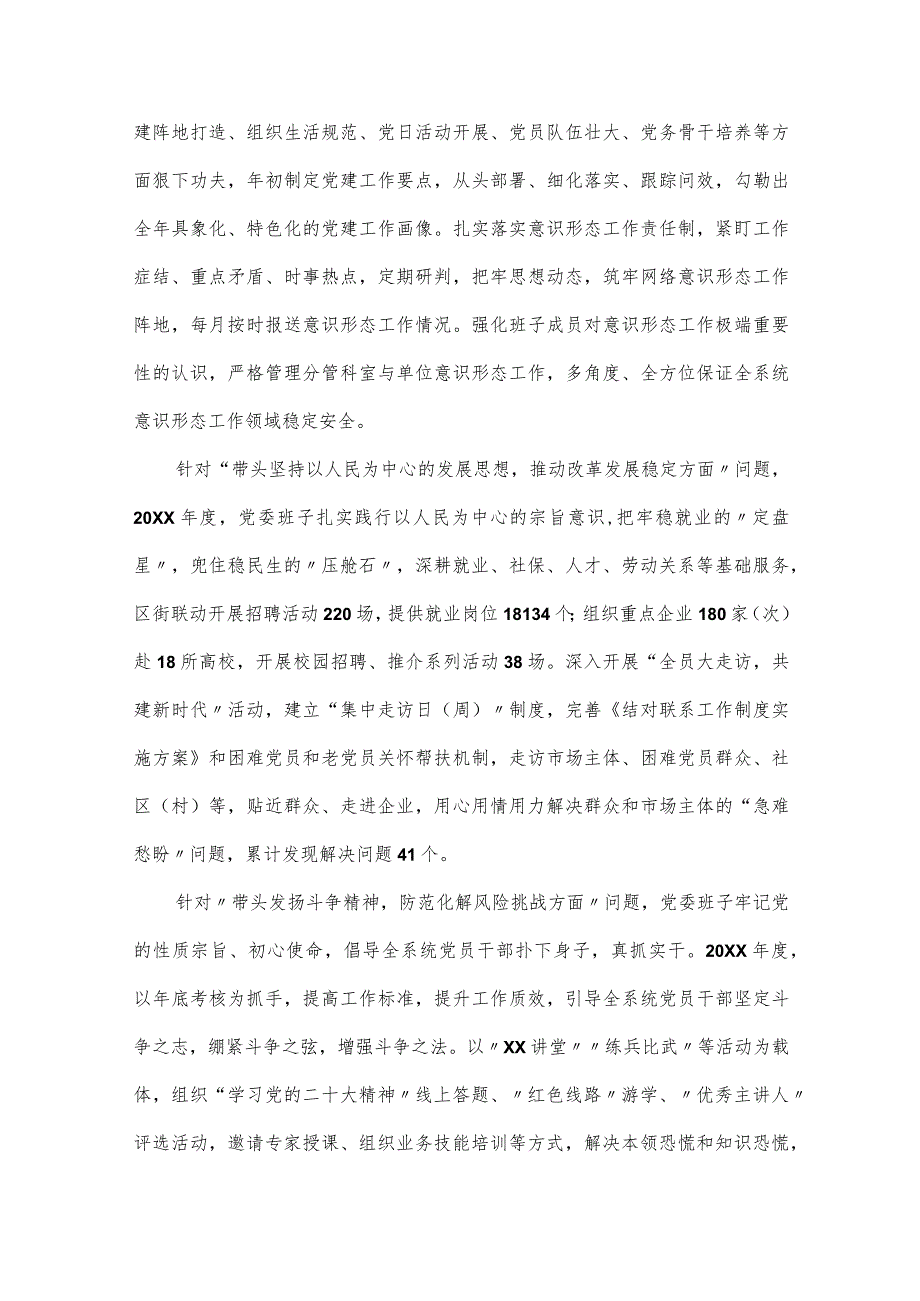 建阵地打造、组织生活规范、党日活动开展、党员队伍壮大、党务骨干培养等方面狠下功夫，年初制定党建工作要点，从头部署、细化落实、跟踪问效，勾勒出全年具象化、特色化的党建工作画像。扎实落实意识形态工作责任制，紧盯工作症结、重点矛盾、时事热点，定期研判，把牢思想动态，筑牢网络意识形态工作阵地，每月按时报送意识形态工作情况。强化班子成员对意识形态工作极端重要性的认识，严格管理分管科室与单位意识形态工作，多角度、全方位保证全系统意识形态工作领域稳定安全。

针对“带头坚持以人民为中心的发展思想，推动改革发展稳定方面〃问题，20XX年度，党委班子扎实践行以人民为中心的宗旨意识,把牢稳就业的〃定盘星〃，兜住稳民生的〃压舱石〃，深耕就业、社保、人才、劳动关系等基础服务，区街联动开展招聘活动220场，提供就业岗位18134个;组织重点企业180家（次）赴18所高校，开展校园招聘、推介系列活动38场。深入开展“全员大走访，共建新时代〃活动，建立“集中走访日（周）〃制度，完善《结对联系工作制度实施方案》和困难党员和老党员关怀帮扶机制，走访市场主体、困难党员群众、社区（村）等，贴近群众、走进企业，用心用情用力解决群众和市场主体的“急难愁盼〃问题，累计发现解决问题41个。

针对〃带头发扬斗争精神，防范化解风险挑战方面〃问题，党委班子牢记党的性质宗旨、初心使命，倡导全系统党员干部扑下身子，真抓实干。20XX年度，以年底考核为抓手，提高工作标准，提升工作质效，引导全系统党员干部坚定斗争之志，绷紧斗争之弦，增强斗争之法。以〃XX讲堂〃〃练兵比武〃等活动为载体，组织“学习党的二十大精神〃线上答题、〃红色线路〃游学、〃优秀主讲人〃评选活动，邀请专家授课、组织业务技能培训等方式，解决本领恐慌和知识恐慌，